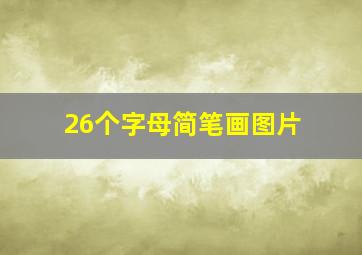 26个字母简笔画图片